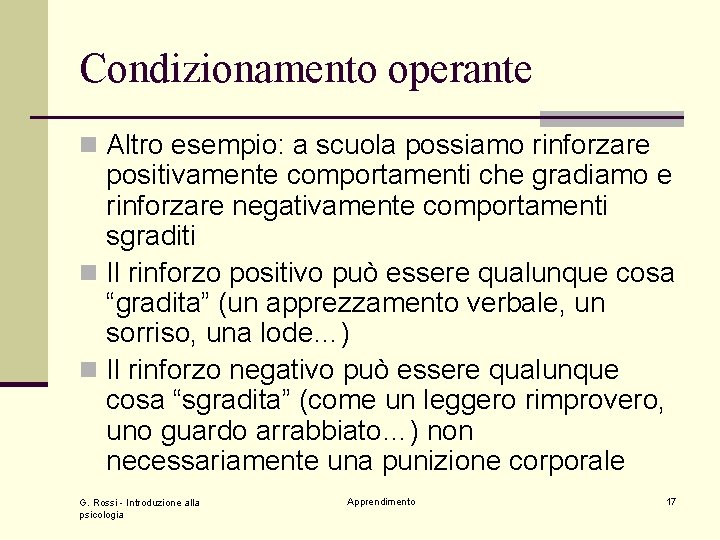 Condizionamento operante

Altro esempio: a scuola possiamo rinforzare positivamente comportamenti che gradiamo e rinforzare negativamente comportamenti sgraditi

Il rinforzo positivo può essere qualunque cosa “gradita” (un apprezzamento verbale, un sorriso, una lode…)

Il rinforzo negativo può essere qualunque cosa “sgradita” (come un leggero rimprovero, uno guardo arrabbiato…) non necessariamente una punizione corporale

G. Rossi - Introduzione alla psicologia

Apprendimento

17